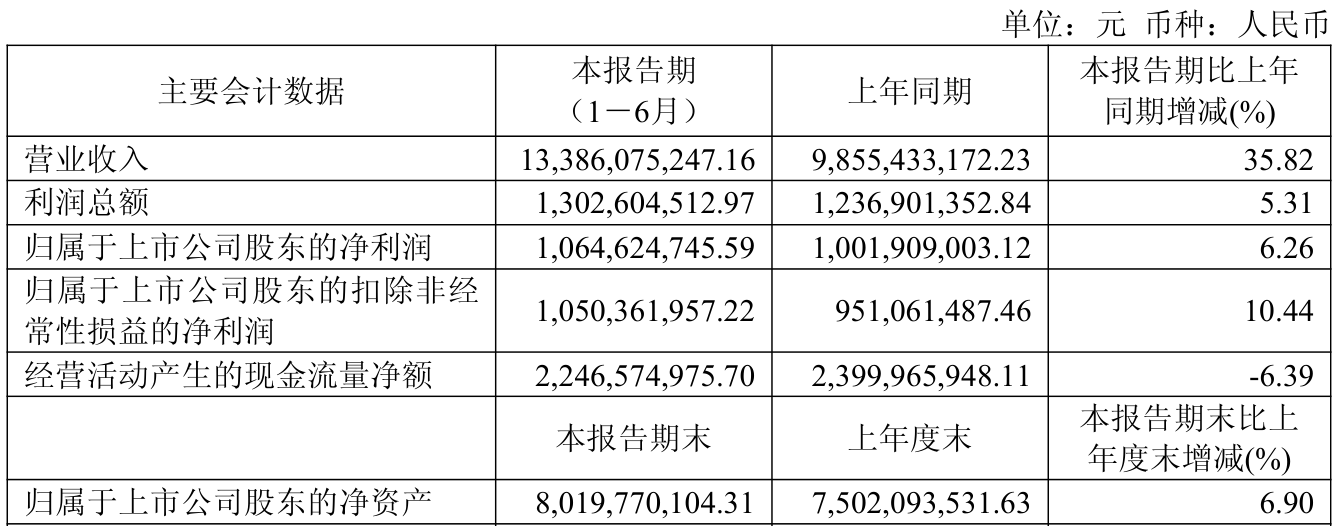 单位：元 币种：人民币

| 主要会计数据 | 本报告期（1－6月） | 上年同期 | 本报告期比上年同期增减(%) |
|---|---|---|---|
| 营业收入 | 13,386,075,247.16 | 9,855,433,172.23 | 35.82 |
| 利润总额 | 1,302,604,512.97 | 1,236,901,352.84 | 5.31 |
| 归属于上市公司股东的净利润 | 1,064,624,745.59 | 1,001,909,003.12 | 6.26 |
| 归属于上市公司股东的扣除非经常性损益的净利润 | 1,050,361,957.22 | 951,061,487.46 | 10.44 |
| 经营活动产生的现金流量净额 | 2,246,574,975.70 | 2,399,965,948.11 | -6.39 |
|  | 本报告期末 | 上年度末 | 本报告期末比上年度末增减(%) |
| 归属于上市公司股东的净资产 | 8,019,770,104.31 | 7,502,093,531.63 | 6.90 |